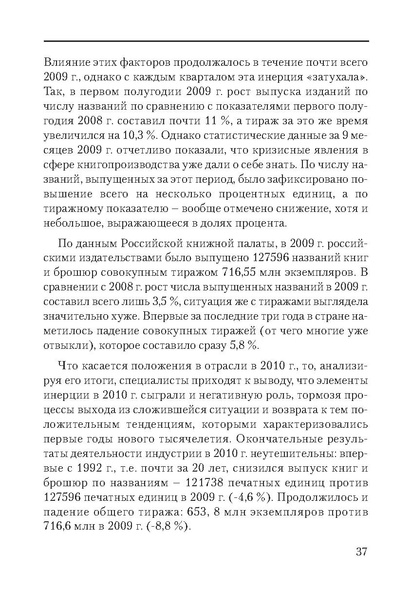 Влияние этих факторов продолжалось в течение почти всего 2009 г., однако с каждым кварталом эта инерция «затухала». Так, в первом полугодии 2009 г. рост выпуска изданий по числу названий по сравнению с показателями первого полугодия 2008 г. составил почти 11 %, а тираж за это же время увеличился на 10,3 %. Однако статистические данные за 9 месяцев 2009 г. отчетливо показали, что кризисные явления в сфере книгопроизводства уже дали о себе знать. По числу названий, выпущенных за этот период, было зафиксировано повышение всего на несколько процентных единиц, а по тиражному показателю – вообще отмечено снижение, хотя и небольшое, выражающееся в долях процента.

По данным Российской книжной палаты, в 2009 г. российскими издательствами было выпущено 127596 названий книг и брошюр совокупным тиражом 716,55 млн экземпляров. В сравнении с 2008 г. рост числа выпущенных названий в 2009 г. составил всего лишь 3,5 %, ситуация же с тиражами выглядела значительно хуже. Впервые за последние три года в стране наметилось падение совокупных тиражей (от чего многие уже отвыкли), которое составило сразу 5,8 %.

Что касается положения в отрасли в 2010 г., то, анализируя его итоги, специалисты приходят к выводу, что элементы инерции в 2010 г. сыграли и негативную роль, тормозя процессы выхода из сложившейся ситуации и возврата к тем положительным тенденциям, которыми характеризовались первые годы нового тысячелетия. Окончательные результаты деятельности индустрии в 2010 г. неутешительны: впервые с 1992 г., т.е. почти за 20 лет, снизился выпуск книг и брошюр по названиям – 121738 печатных единиц против 127596 печатных единиц в 2009 г. (-4,6 %). Продолжилось и падение общего тиража: 653, 8 млн экземпляров против 716,6 млн в 2009 г. (-8,8 %).

37